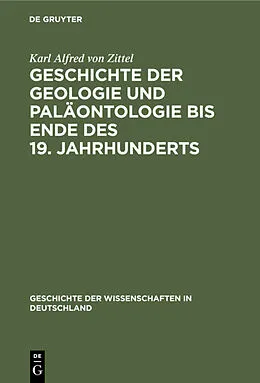 DE GRUYTER

Karl Alfred von Zittel

GESCHICHTE DER GEOLOGIE UND PALÄONTOLOGIE BIS ENDE DES 19. JAHRHUNDERTS

GESCHICHTE DER WISSENSCHAFTEN IN DEUTSCHLAND

DE G